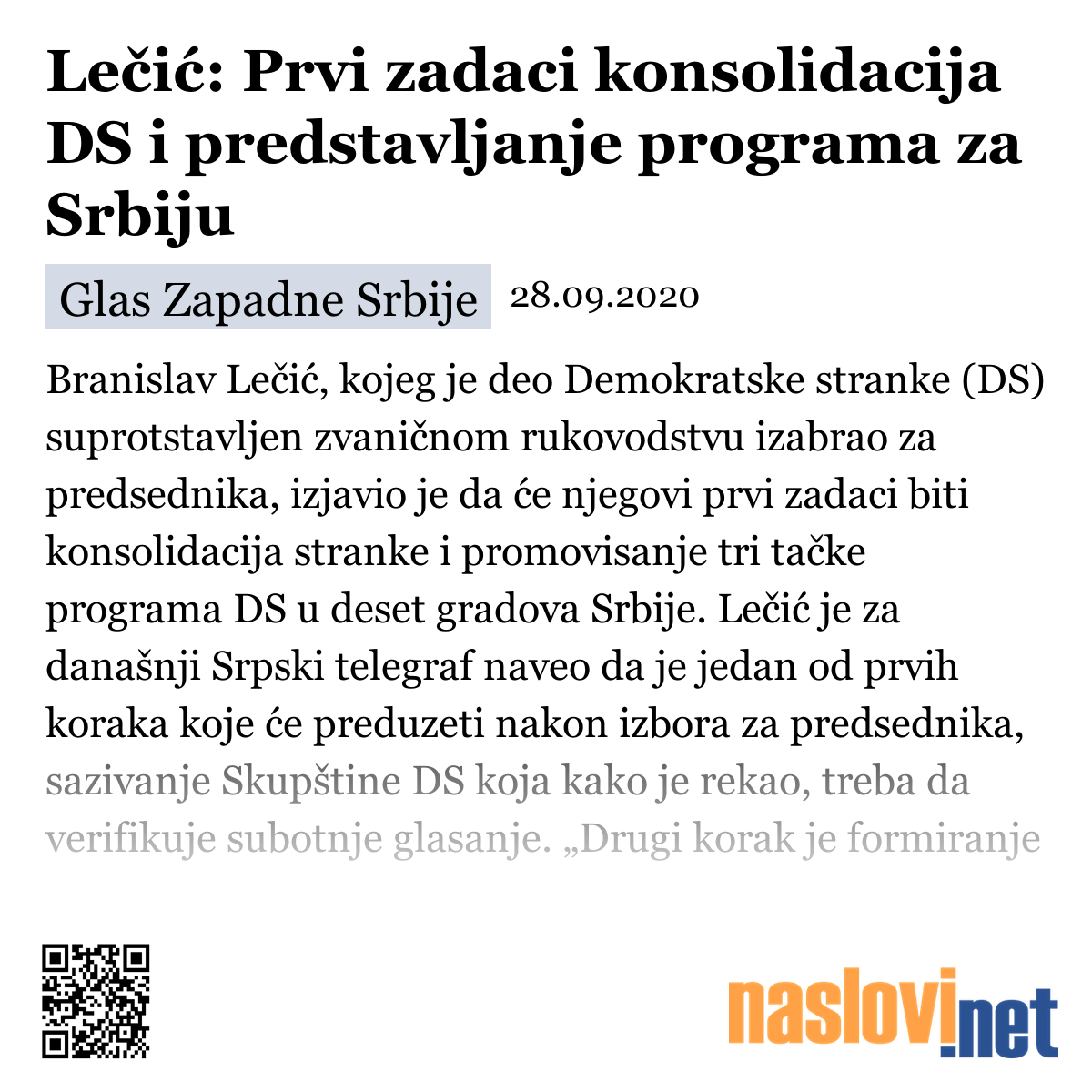 Lečić: Prvi zadaci konsolidacija DS i predstavljanje programa za Srbiju

Glas Zapadne Srbije 28.09.2020

Branislav Lečić, kojeg je deo Demokratske stranke (DS) suprotstavljen zvaničnom rukovodstvu izabrao za predsednika, izjavio je da će njegovi prvi zadaci biti konsolidacija stranke i promovisanje tri tačke programa DS u deset gradova Srbije. Lečić je za današnji Srpski telegraf naveo da je jedan od prvih koraka koje će preduzeti nakon izbora za predsednika, sazivanje Skupštine DS koja kako je rekao, treba da verifikuje subotnje glasanje. „Drugi korak je formiranje

naslovi.net